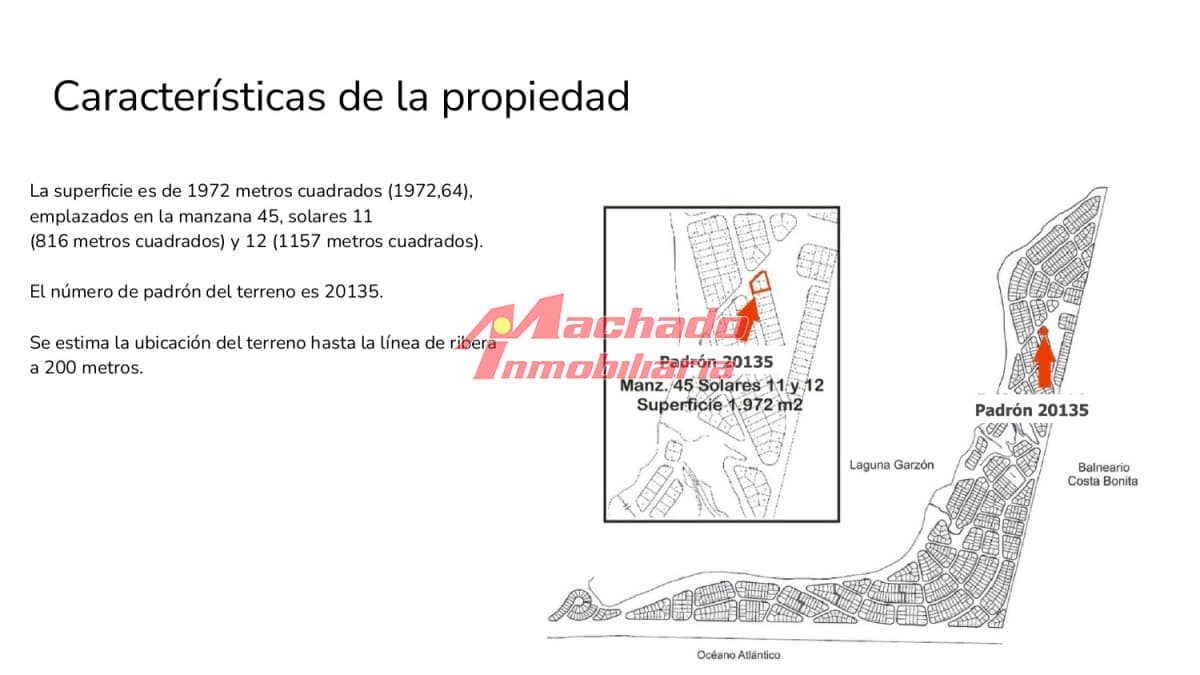 Características de la propiedad

La superficie es de 1972 metros cuadrados (1972,64), emplazados en la manzana 45, solares 11 (816 metros cuadrados) y 12 (1157 metros cuadrados).

El número de padrón del terreno es 20135.

Se estima la ubicación del terreno hasta la línea de ribera a 200 metros.

Machado Inmobiliaria

Padrón 20135
Manz. 45 Solares 11 y 12
Superficie 1.972 m2

Padrón 20135

Laguna Garzón

Balneario Costa Bonita

Océano Atlántico